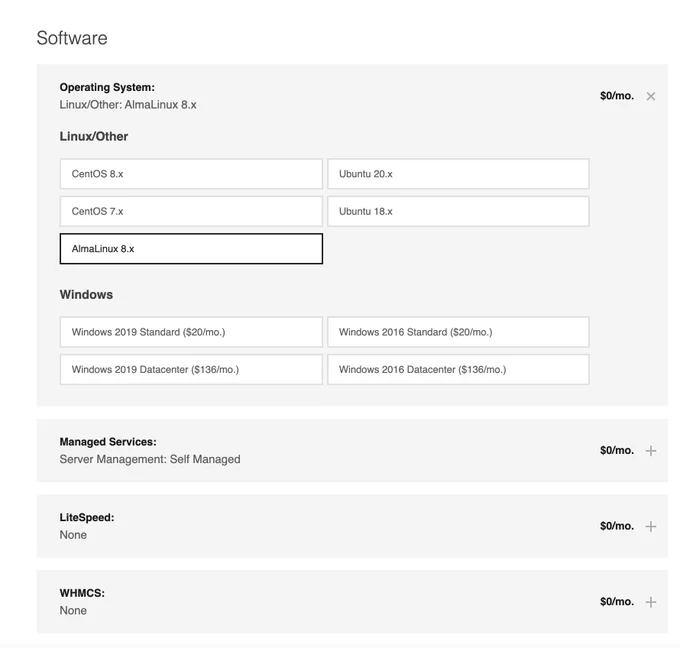 Software

Operating System:
Linux/Other: AlmaLinux 8.x

$0/mo.

Linux/Other

CentOS 8.x

Ubuntu 20.x

CentOS 7.x

Ubuntu 18.x

AlmaLinux 8.x

Windows

Windows 2019 Standard ($20/mo.)

Windows 2016 Standard ($20/mo.)

Windows 2019 Datacenter ($136/mo.)

Windows 2016 Datacenter ($136/mo.)

Managed Services:
Server Management: Self Managed

$0/mo.

LiteSpeed:
None

$0/mo.

WHMCS:
None

$0/mo.